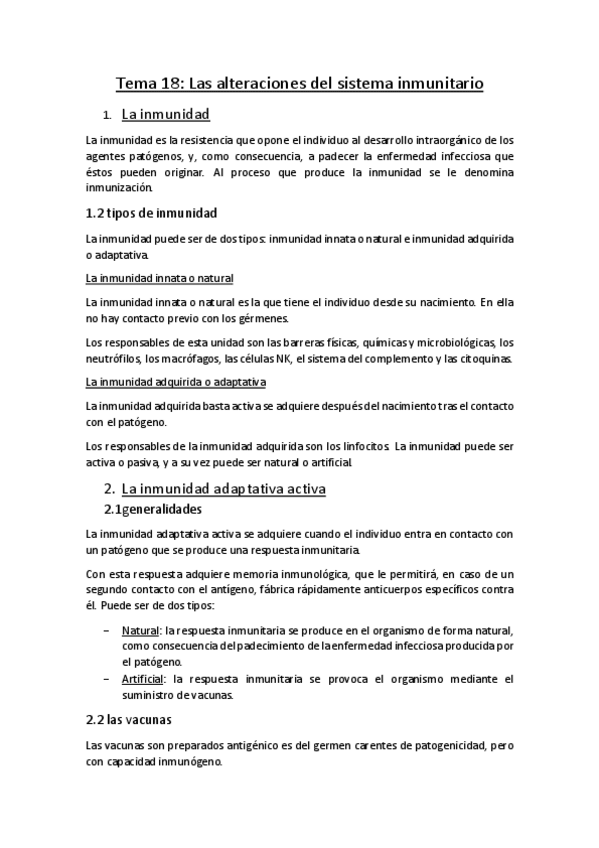 Tema 18: Las alteraciones del sistema inmunitario

1. La inmunidad

La inmunidad es la resistencia que opone el individuo al desarrollo intraorgánico de los agentes patógenos, y, como consecuencia, a padecer la enfermedad infecciosa que éstos pueden originar. Al proceso que produce la inmunidad se le denomina inmunización.

1.2 tipos de inmunidad

La inmunidad puede ser de dos tipos: inmunidad innata o natural e inmunidad adquirida o adaptativa.

La inmunidad innata o natural

La inmunidad innata o natural es la que tiene el individuo desde su nacimiento. En ella no hay contacto previo con los gérmenes.

Los responsables de esta unidad son las barreras físicas, químicas y microbiológicas, los neutrófilos, los macrófagos, las células NK, el sistema del complemento y las citoquinas.

La inmunidad adquirida o adaptativa

La inmunidad adquirida basta activa se adquiere después del nacimiento tras el contacto con el patógeno.

Los responsables de la inmunidad adquirida son los linfocitos. La inmunidad puede ser activa o pasiva, y a su vez puede ser natural o artificial.

2. La inmunidad adaptativa activa

2.1generalidades

La inmunidad adaptativa activa se adquiere cuando el individuo entra en contacto con un patógeno que se produce una respuesta inmunitaria.

Con esta respuesta adquiere memoria inmunológica, que le permitirá, en caso de un segundo contacto con el antígeno, fábrica rápidamente anticuerpos específicos contra él. Puede ser de dos tipos:

– Natural: la respuesta inmunitaria se produce en el organismo de forma natural, como consecuencia del padecimiento de la enfermedad infecciosa producida por el patógeno.
– Artificial: la respuesta inmunitaria se provoca el organismo mediante el suministro de vacunas.

2.2 las vacunas

Las vacunas son preparados antigénico es del germen carentes de patogenicidad, pero con capacidad inmunógeno.